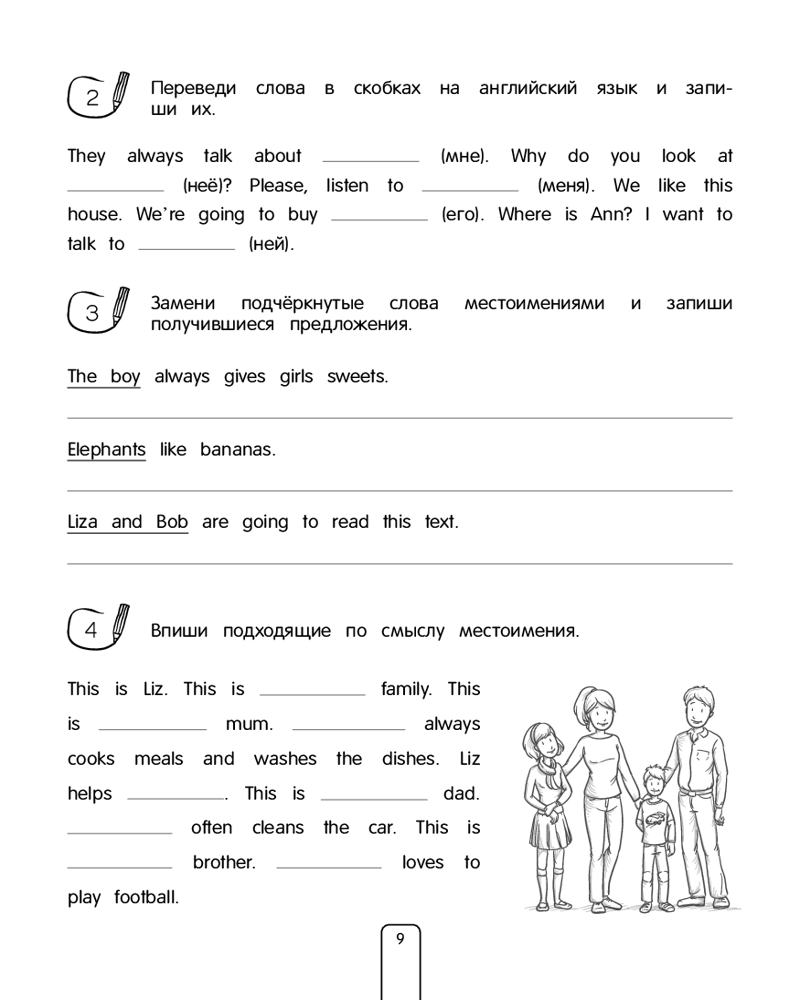 2 Переведи слова в скобках на английский язык и запиши их.

They always talk about __________ (мне). Why do you look at __________ (неё)? Please, listen to __________ (меня). We like this house. We're going to buy __________ (его). Where is Ann? I want to talk to __________ (ней).

3 Замени подчёркнутые слова местоимениями и запиши получившиеся предложения.

The boy always gives girls sweets.

Elephants like bananas.

Liza and Bob are going to read this text.

4 Впиши подходящие по смыслу местоимения.

This is Liz. This is __________ family. This is __________ mum. __________ always cooks meals and washes the dishes. Liz helps __________. This is __________ dad. __________ often cleans the car. This is __________ brother. __________ loves to play football.

9